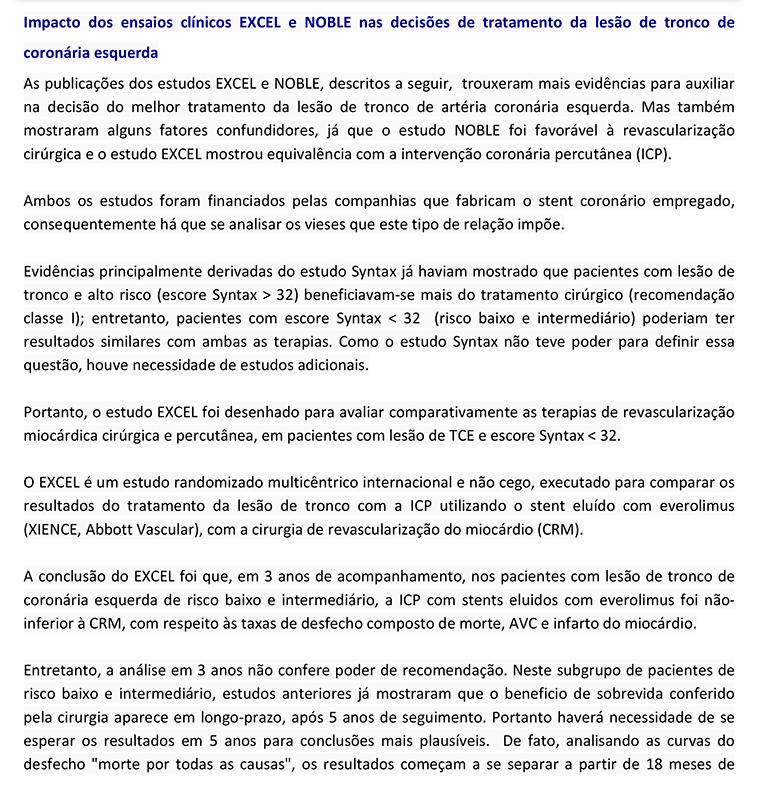 Impacto dos ensaios clínicos EXCEL e NOBLE nas decisões de tratamento da lesão de tronco de coronária esquerda

As publicações dos estudos EXCEL e NOBLE, descritos a seguir, trouxeram mais evidências para auxiliar na decisão do melhor tratamento da lesão de tronco de artéria coronária esquerda. Mas também mostraram alguns fatores confundidores, já que o estudo NOBLE foi favorável à revascularização cirúrgica e o estudo EXCEL mostrou equivalência com a intervenção coronária percutânea (ICP).

Ambos os estudos foram financiados pelas companhias que fabricam o stent coronário empregado, consequentemente há que se analisar os vieses que este tipo de relação impõe.

Evidências principalmente derivadas do estudo Syntax já haviam mostrado que pacientes com lesão de tronco e alto risco (escore Syntax > 32) beneficiavam-se mais do tratamento cirúrgico (recomendação classe I); entretanto, pacientes com escore Syntax < 32 (risco baixo e intermediário) poderiam ter resultados similares com ambas as terapias. Como o estudo Syntax não teve poder para definir essa questão, houve necessidade de estudos adicionais.

Portanto, o estudo EXCEL foi desenhado para avaliar comparativamente as terapias de revascularização miocárdica cirúrgica e percutânea, em pacientes com lesão de TCE e escore Syntax < 32.

O EXCEL é um estudo randomizado multicêntrico internacional e não cego, executado para comparar os resultados do tratamento da lesão de tronco com a ICP utilizando o stent eluído com everolimus (XIENCE, Abbott Vascular), com a cirurgia de revascularização do miocárdio (CRM).

A conclusão do EXCEL foi que, em 3 anos de acompanhamento, nos pacientes com lesão de tronco de coronária esquerda de risco baixo e intermediário, a ICP com stents eluidos com everolimus foi não-inferior à CRM, com respeito às taxas de desfecho composto de morte, AVC e infarto do miocárdio.

Entretanto, a análise em 3 anos não confere poder de recomendação. Neste subgrupo de pacientes de risco baixo e intermediário, estudos anteriores já mostraram que o beneficio de sobrevida conferido pela cirurgia aparece em longo-prazo, após 5 anos de seguimento. Portanto haverá necessidade de se esperar os resultados em 5 anos para conclusões mais plausíveis. De fato, analisando as curvas do desfecho "morte por todas as causas", os resultados começam a se separar a partir de 18 meses de